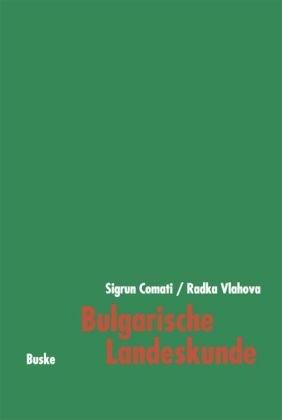 Sigrun Comati / Radka Vlahova

Bulgarische Landeskunde

Buske